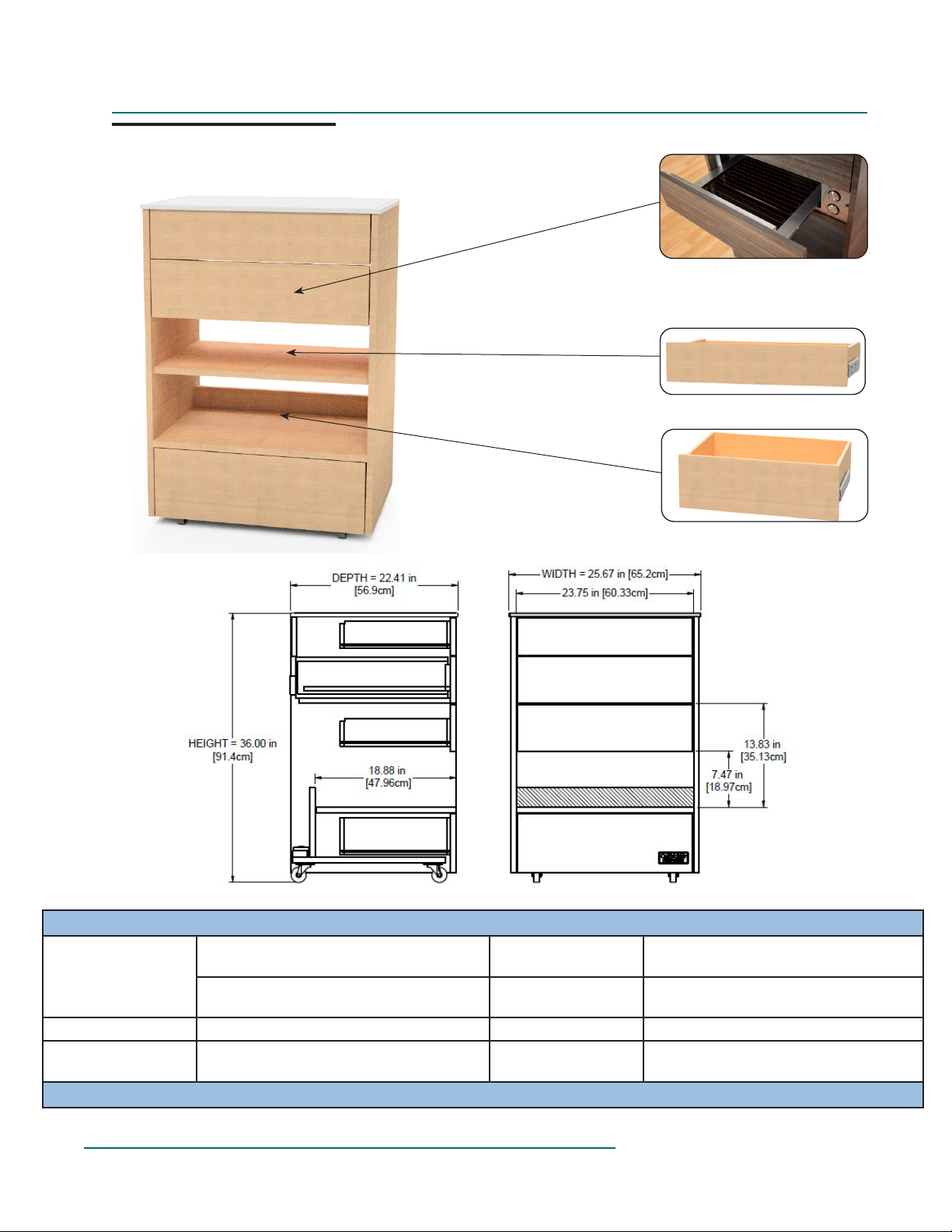 DEPTH = 22.41 in
[56.9cm]

WIDTH = 25.67 in [65.2cm]
23.75 in [60.33cm]

HEIGHT = 36.00 in
[91.4cm]

18.88 in
[47.96cm]

13.83 in
[35.13cm]

7.47 in
[18.97cm]